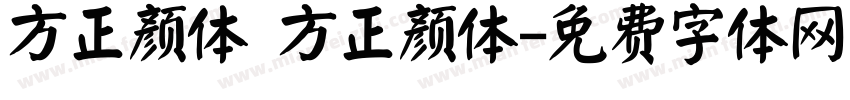 方正颜体 方正颜体-免费字体网